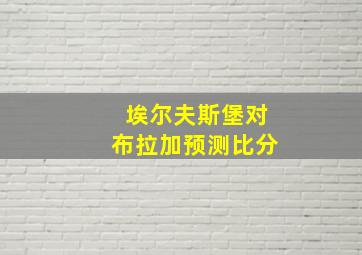 埃尔夫斯堡对
布拉加预测比分